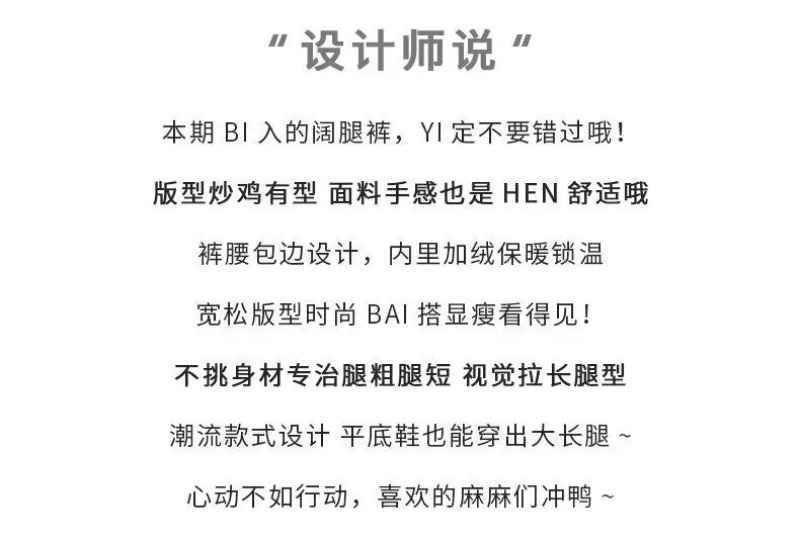 “设计师说”

本期BI入的阔腿裤，YI定不要错过哦！

版型炒鸡有型 面料手感也是HEN舒适哦

裤腰包边设计，内里加绒保暖锁温

宽松版型时尚BAI搭显瘦看得见！

不挑身材专治腿粗腿短 视觉拉长腿型

潮流款式设计 平底鞋也能穿出大长腿~

心动不如行动，喜欢的麻麻们冲鸭~